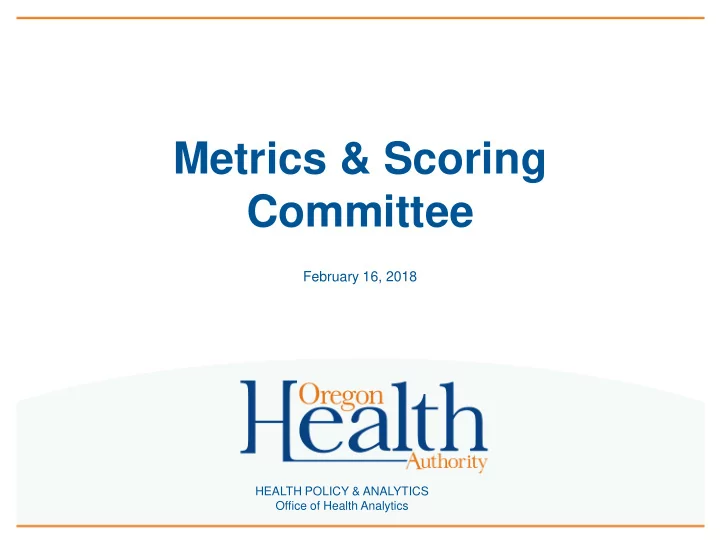 Metrics & Scoring Committee

February 16, 2018

Oregon
Health
Authority

HEALTH POLICY & ANALYTICS
Office of Health Analytics